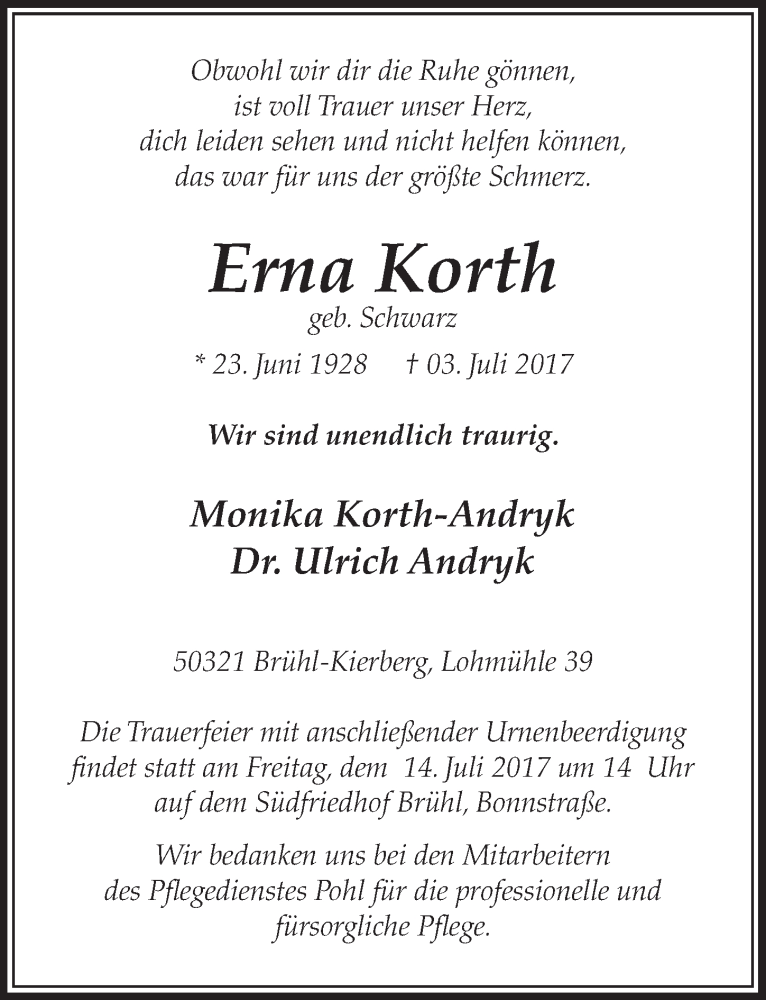 Obwohl wir dir die Ruhe gönnen,
ist voll Trauer unser Herz,
dich leiden sehen und nicht helfen können,
das war für uns der größte Schmerz.

Erna Korth
geb. Schwarz

* 23. Juni 1928 † 03. Juli 2017

Wir sind unendlich traurig.

Monika Korth-Andryk
Dr. Ulrich Andryk

50321 Brühl-Kierberg, Lohmühle 39

Die Trauerfeier mit anschließender Urnenbeerdigung findet statt am Freitag, dem 14. Juli 2017 um 14 Uhr auf dem Südfriedhof Brühl, Bonnstraße.

Wir bedanken uns bei den Mitarbeitern des Pflegedienstes Pohl für die professionelle und fürsorgliche Pflege.